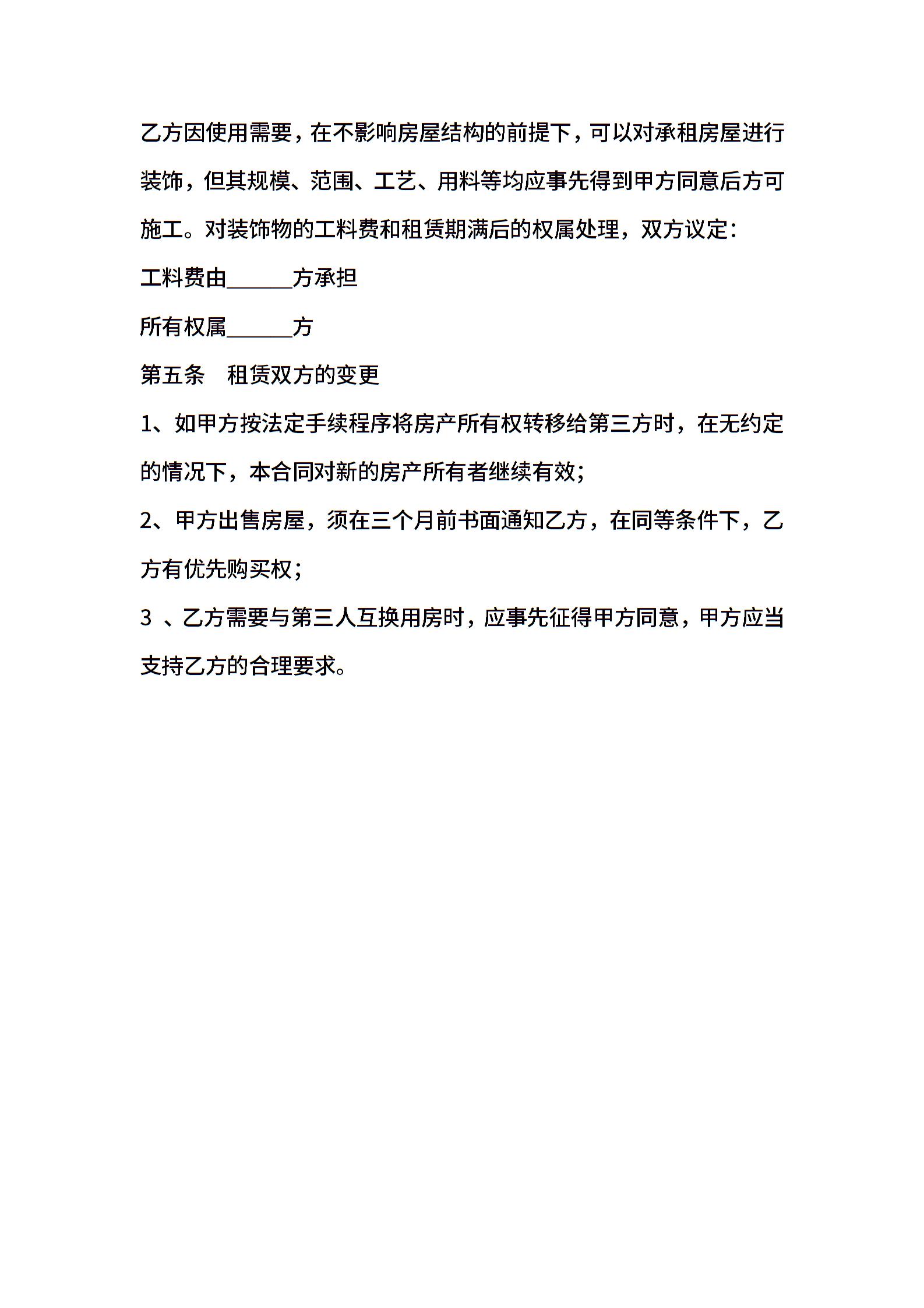 乙方因使用需要，在不影响房屋结构的前提下，可以对承租房屋进行装饰，但其规模、范围、工艺、用料等均应事先得到甲方同意后方可施工。对装饰物的工料费和租赁期满后的权属处理，双方议定：

工料费由______方承担

所有权属______方

第五条　租赁双方的变更

1、如甲方按法定手续程序将房产所有权转移给第三方时，在无约定的情况下，本合同对新的房产所有者继续有效；

2、甲方出售房屋，须在三个月前书面通知乙方，在同等条件下，乙方有优先购买权；

3 、乙方需要与第三人互换用房时，应事先征得甲方同意，甲方应当支持乙方的合理要求。